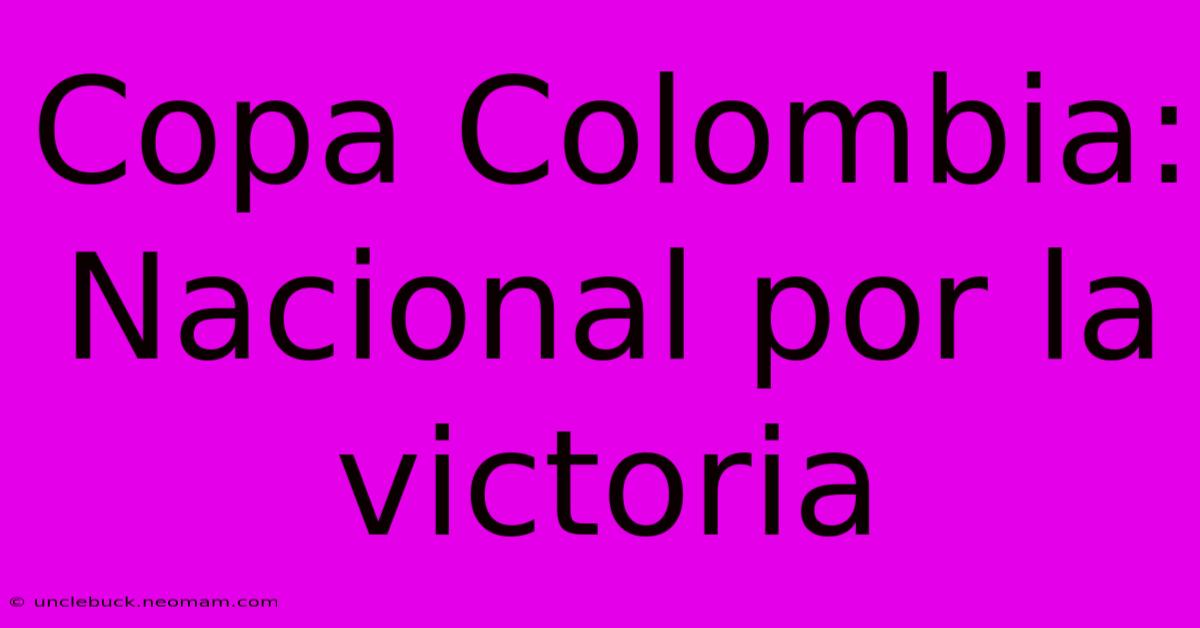 Copa Colombia: Nacional por la victoria

© unclebuck.neomam.com